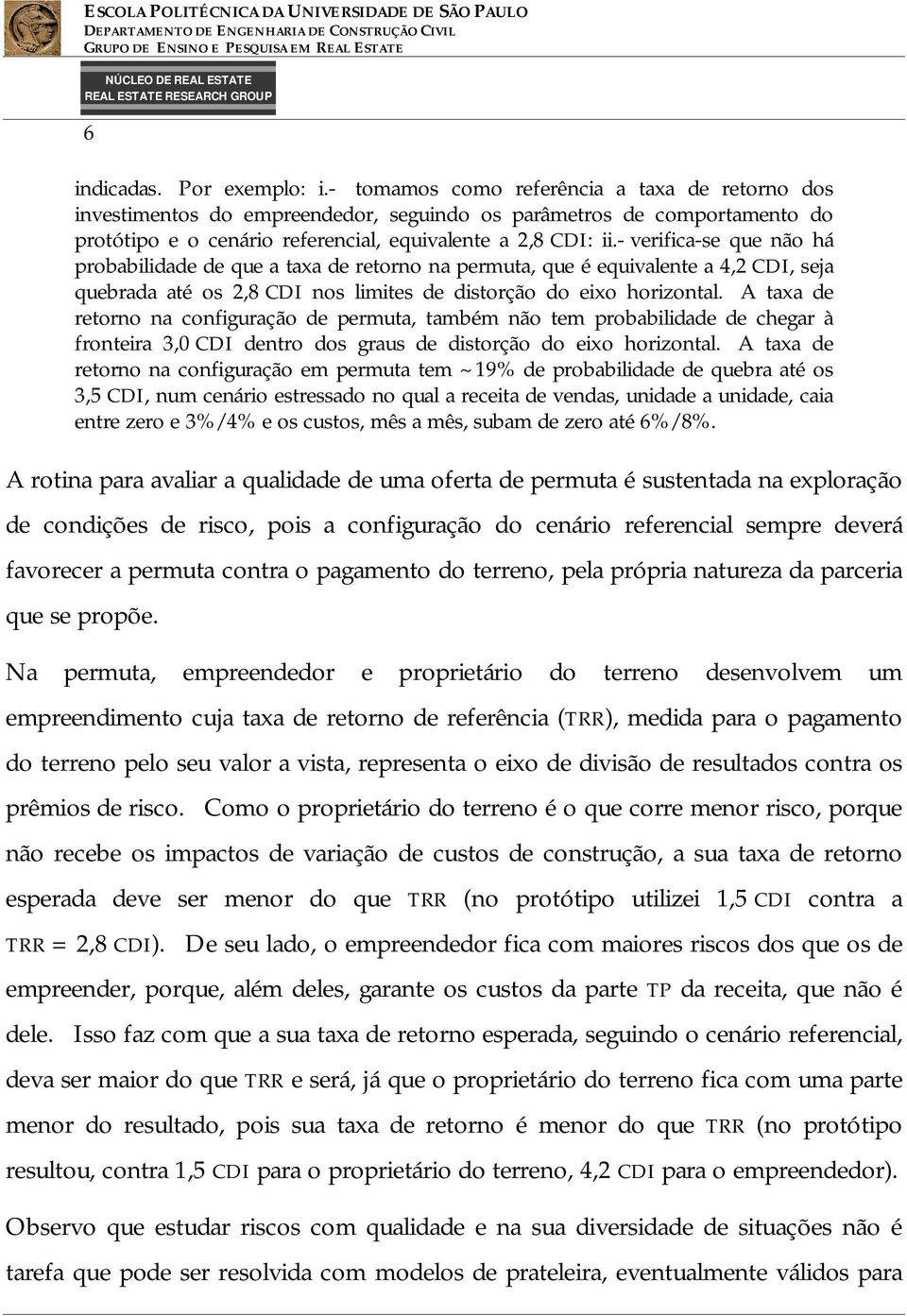 ESCOLA POLITÉCNICA DA UNIVERSIDADE DE SÃO PAULO
DEPARTAMENTO DE ENGENHARIA DE CONSTRUÇÃO CIVIL
GRUPO DE ENSINO E PESQUISA EM REAL ESTATE

NÚCLEO DE REAL ESTATE
REAL ESTATE RESEARCH GROUP

6

indicadas. Por exemplo: i.- tomamos como referência a taxa de retorno dos investimentos do empreendedor, seguindo os parâmetros de comportamento do protótipo e o cenário referencial, equivalente a 2,8 CDI: ii.- verifica-se que não há probabilidade de que a taxa de retorno na permuta, que é equivalente a 4,2 CDI, seja quebrada até os 2,8 CDI nos limites de distorção do eixo horizontal. A taxa de retorno na configuração de permuta, também não tem probabilidade de chegar à fronteira 3,0 CDI dentro dos graus de distorção do eixo horizontal. A taxa de retorno na configuração em permuta tem ~19% de probabilidade de quebra até os 3,5 CDI, num cenário estressado no qual a receita de vendas, unidade a unidade, caia entre zero e 3%/4% e os custos, mês a mês, subam de zero até 6%/8%.

A rotina para avaliar a qualidade de uma oferta de permuta é sustentada na exploração de condições de risco, pois a configuração do cenário referencial sempre deverá favorecer a permuta contra o pagamento do terreno, pela própria natureza da parceria que se propõe.

Na permuta, empreendedor e proprietário do terreno desenvolvem um empreendimento cuja taxa de retorno de referência (TRR), medida para o pagamento do terreno pelo seu valor a vista, representa o eixo de divisão de resultados contra os prêmios de risco. Como o proprietário do terreno é o que corre menor risco, porque não recebe os impactos de variação de custos de construção, a sua taxa de retorno esperada deve ser menor do que TRR (no protótipo utilizei 1,5 CDI contra a TRR = 2,8 CDI). De seu lado, o empreendedor fica com maiores riscos dos que os de empreender, porque, além deles, garante os custos da parte TP da receita, que não é dele. Isso faz com que a sua taxa de retorno esperada, seguindo o cenário referencial, deva ser maior do que TRR e será, já que o proprietário do terreno fica com uma parte menor do resultado, pois sua taxa de retorno é menor do que TRR (no protótipo resultou, contra 1,5 CDI para o proprietário do terreno, 4,2 CDI para o empreendedor).

Observo que estudar riscos com qualidade e na sua diversidade de situações não é tarefa que pode ser resolvida com modelos de prateleira, eventualmente válidos para